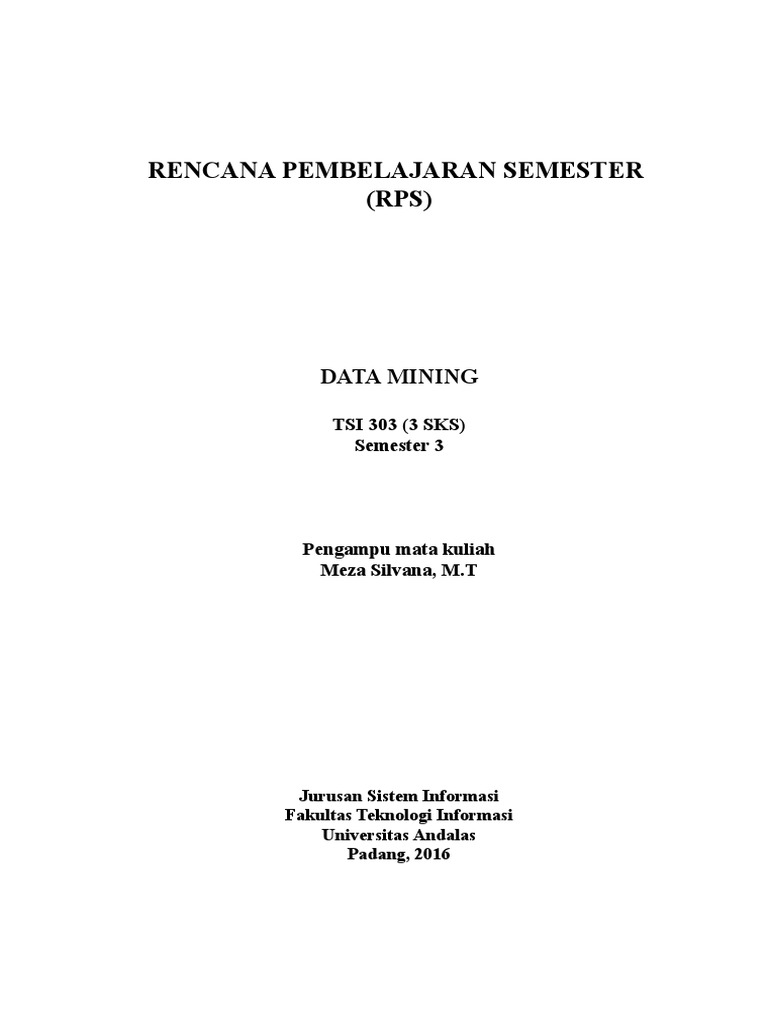 RENCANA PEMBELAJARAN SEMESTER
(RPS)

DATA MINING

TSI 303 (3 SKS)
Semester 3

Pengampu mata kuliah
Meza Silvana, M.T

Jurusan Sistem Informasi
Fakultas Teknologi Informasi
Universitas Andalas
Padang, 2016